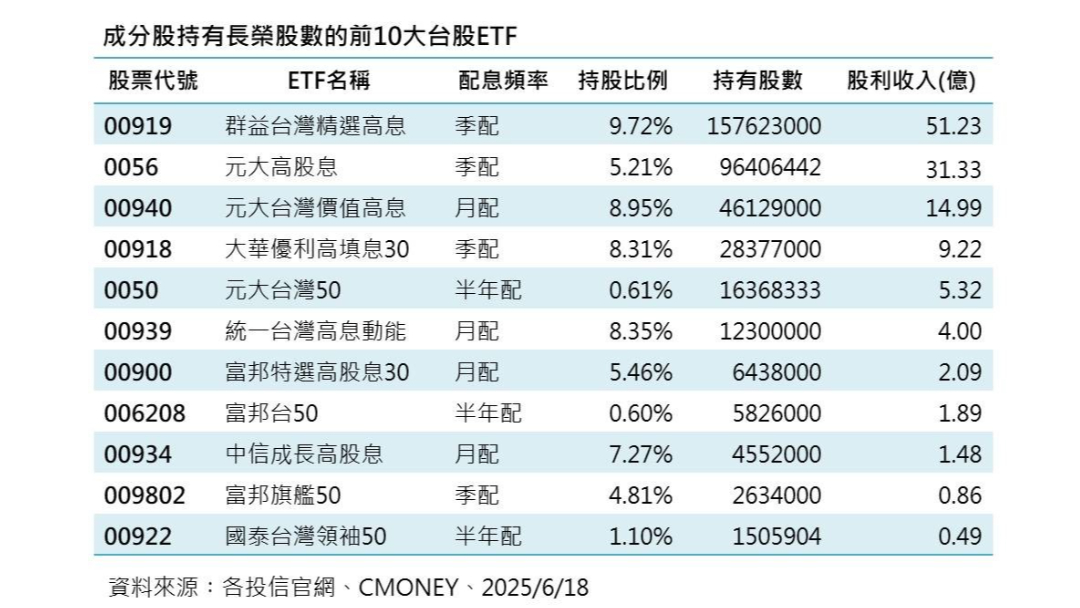 成分股持有長榮股數的前10大台股ETF

| 股票代號 | ETF名稱 | 配息頻率 | 持股比例 | 持有股數 | 股利收入(億) |
|---|---|---|---|---|---|
| 00919 | 群益台灣精選高息 | 季配 | 9.72% | 157623000 | 51.23 |
| 0056 | 元大高股息 | 季配 | 5.21% | 96406442 | 31.33 |
| 00940 | 元大台灣價值高息 | 月配 | 8.95% | 46129000 | 14.99 |
| 00918 | 大華優利高填息30 | 季配 | 8.31% | 28377000 | 9.22 |
| 0050 | 元大台灣50 | 半年配 | 0.61% | 16368333 | 5.32 |
| 00939 | 統一台灣高息動能 | 月配 | 8.35% | 12300000 | 4.00 |
| 00900 | 富邦特選高股息30 | 月配 | 5.46% | 6438000 | 2.09 |
| 006208 | 富邦台50 | 半年配 | 0.60% | 5826000 | 1.89 |
| 00934 | 中信成長高股息 | 月配 | 7.27% | 4552000 | 1.48 |
| 009802 | 富邦旗艦50 | 季配 | 4.81% | 2634000 | 0.86 |
| 00922 | 國泰台灣領袖50 | 半年配 | 1.10% | 1505904 | 0.49 |

資料來源：各投信官網、CMONEY、2025/6/18